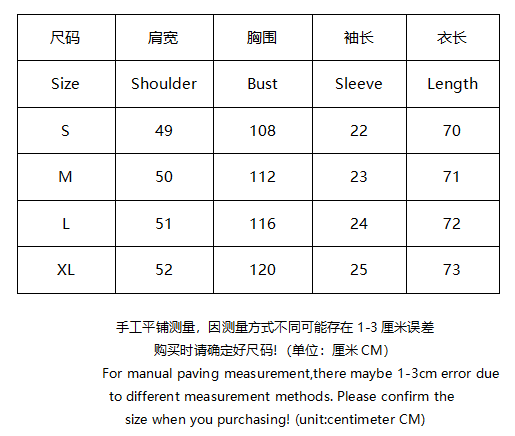 | 尺码 | 肩宽 | 胸围 | 袖长 | 衣长 |
|---|---|---|---|---|
| Size | Shoulder | Bust | Sleeve | Length |
| S | 49 | 108 | 22 | 70 |
| M | 50 | 112 | 23 | 71 |
| L | 51 | 116 | 24 | 72 |
| XL | 52 | 120 | 25 | 73 |

手工平铺测量，因测量方式不同可能存在1-3厘米误差
购买时请确定好尺码！（单位：厘米CM）

For manual paving measurement,there maybe 1-3cm error due to different measurement methods. Please confirm the size when you purchasing! (unit:centimeter CM)